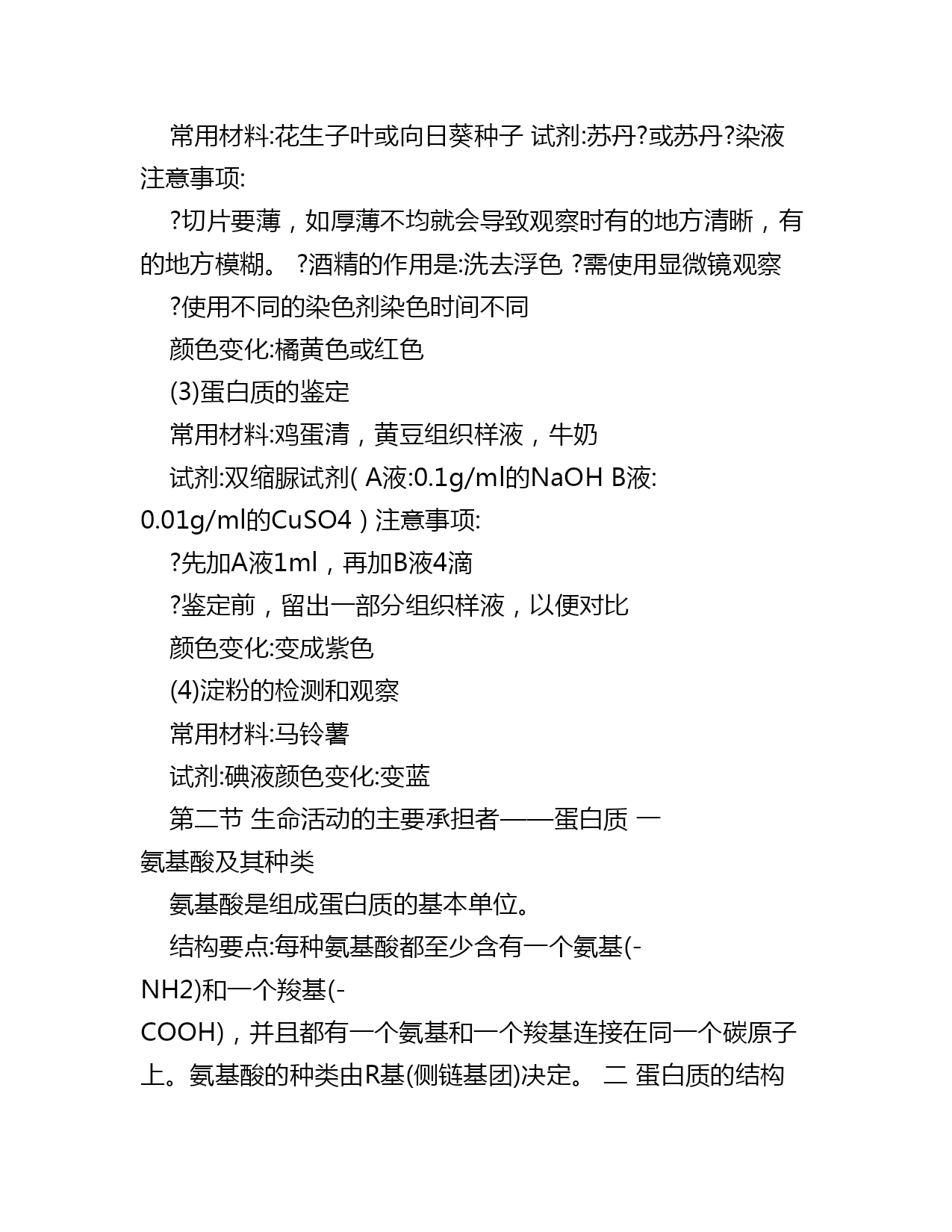 常用材料:花生子叶或向日葵种子 试剂:苏丹?或苏丹?染液 注意事项:

?切片要薄，如厚薄不均就会导致观察时有的地方清晰，有的地方模糊。 ?酒精的作用是:洗去浮色 ?需使用显微镜观察

?使用不同的染色剂染色时间不同

颜色变化:橘黄色或红色

(3)蛋白质的鉴定

常用材料:鸡蛋清，黄豆组织样液，牛奶

试剂:双缩脲试剂( A液:0.1g/ml的NaOH B液: 0.01g/ml的CuSO4 ) 注意事项:

?先加A液1ml，再加B液4滴

?鉴定前，留出一部分组织样液，以便对比

颜色变化:变成紫色

(4)淀粉的检测和观察

常用材料:马铃薯

试剂:碘液颜色变化:变蓝

第二节 生命活动的主要承担者——蛋白质 一 氨基酸及其种类

氨基酸是组成蛋白质的基本单位。

结构要点:每种氨基酸都至少含有一个氨基(-NH2)和一个羧基(-COOH)，并且都有一个氨基和一个羧基连接在同一个碳原子上。氨基酸的种类由R基(侧链基团)决定。 二 蛋白质的结构